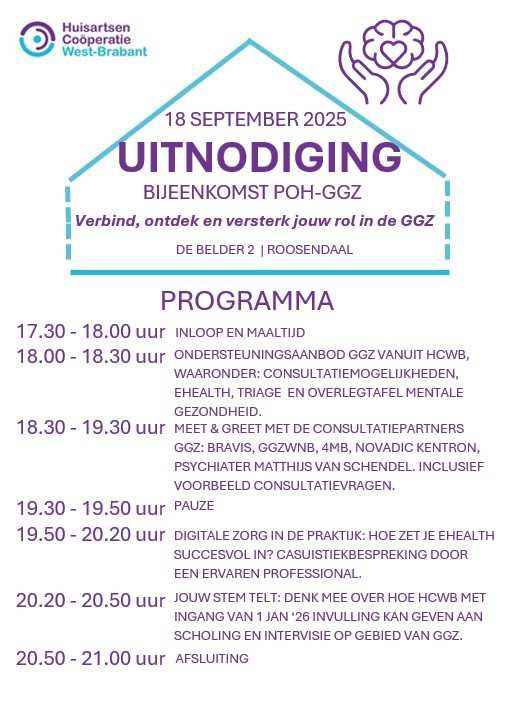 Huisartsen Coöperatie West-Brabant

18 SEPTEMBER 2025

UITNODIGING

BIJEENKOMST POH-GGZ

Verbind, ontdek en versterk jouw rol in de GGZ

DE BELDER 2 | ROOSENDAAL

PROGRAMMA

17.30 - 18.00 uur INLOOP EN MAALTIJD

18.00 - 18.30 uur ONDERSTEUNINGSAANBOD GGZ VANUIT HCWB, WAARONDER: CONSULTATIEMOGELIJKHEDEN, EHEALTH, TRIAGE EN OVERLEGTAFEL MENTALE GEZONDHEID.

18.30 - 19.30 uur MEET & GREET MET DE CONSULTATIEPARTNERS GGZ: BRAVIS, GGZWNB, 4MB, NOVADIC KENTRON, PSYCHIATER MATTHIJS VAN SCHENDEL. INCLUSIEF VOORBEELD CONSULTATIEVRAGEN.

19.30 - 19.50 uur PAUZE

19.50 - 20.20 uur DIGITALE ZORG IN DE PRAKTIJK: HOE ZET JE EHEALTH SUCCESVOL IN? CASUISTIEKBESPREKING DOOR EEN ERVAREN PROFESSIONAL.

20.20 - 20.50 uur JOUW STEM TELT: DENK MEE OVER HOE HCWB MET INGANG VAN 1 JAN '26 INVULLING KAN GEVEN AAN SCHOLING EN INTERVISIE OP GEBIED VAN GGZ.

20.50 - 21.00 uur AFSLUITING